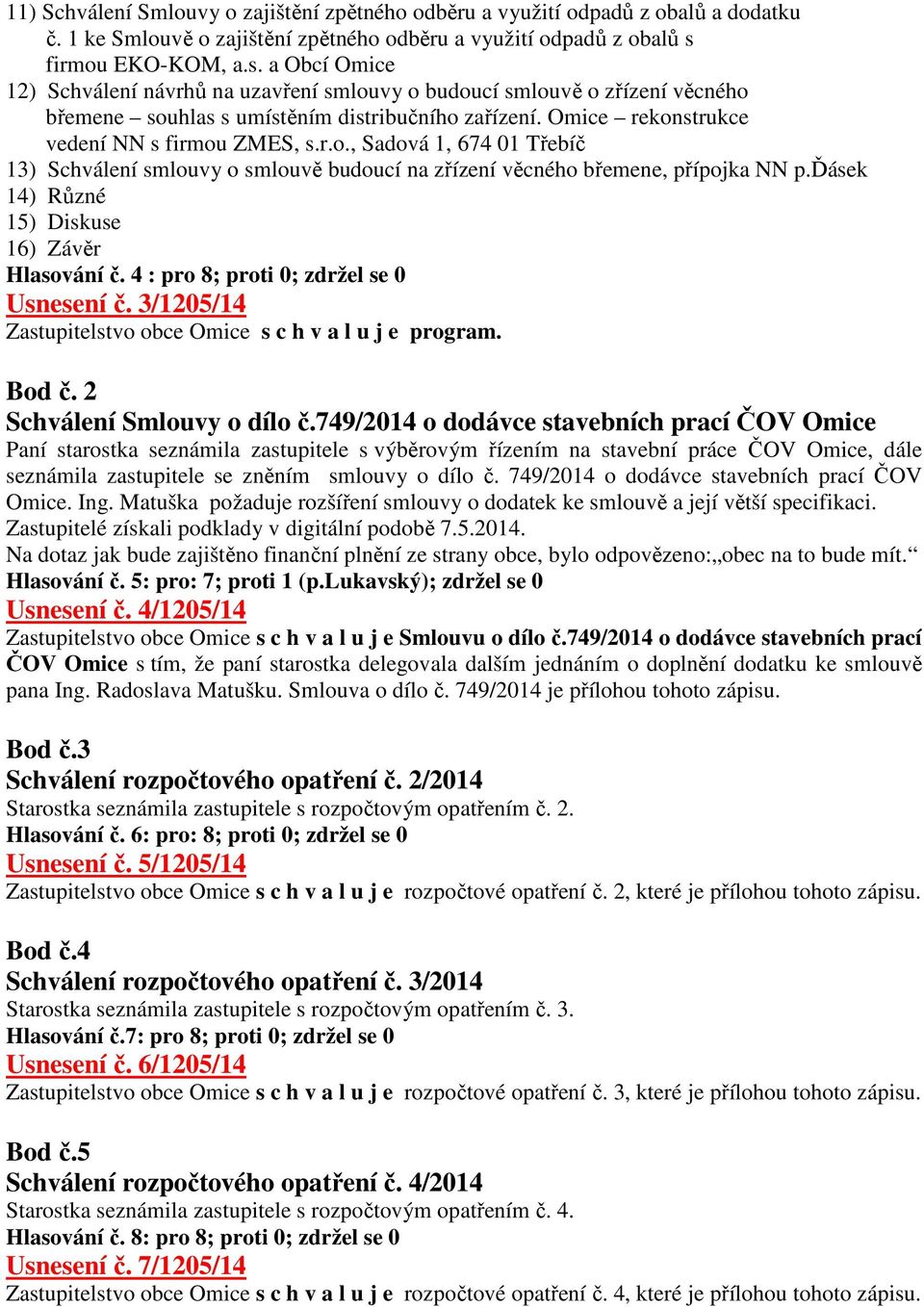 11) Schválení Smlouvy o zajištění zpětného odběru a využití odpadů z obalů a dodatku č. 1 ke Smlouvě o zajištění zpětného odběru a využití odpadů z obalů s firmou EKO-KOM, a.s. a Obcí Omice
12) Schválení návrhů na uzavření smlouvy o budoucí smlouvě o zřízení věcného břemene – souhlas s umístěním distribučního zařízení. Omice – rekonstrukce vedení NN s firmou ZMES, s.r.o., Sadová 1, 674 01 Třebíč
13) Schválení smlouvy o smlouvě budoucí na zřízení věcného břemene, přípojka NN p.Ďásek
14) Různé
15) Diskuse
16) Závěr
Hlasování č. 4 : pro 8; proti 0; zdržel se 0
Usnesení č. 3/1205/14
Zastupitelstvo obce Omice s c h v a l u j e program.

Bod č. 2
Schválení Smlouvy o dílo č.749/2014 o dodávce stavebních prací ČOV Omice
Paní starostka seznámila zastupitele s výběrovým řízením na stavební práce ČOV Omice, dále seznámila zastupitele se zněním smlouvy o dílo č. 749/2014 o dodávce stavebních prací ČOV Omice. Ing. Matuška požaduje rozšíření smlouvy o dodatek ke smlouvě a její větší specifikaci. Zastupitelé získali podklady v digitální podobě 7.5.2014.
Na dotaz jak bude zajištěno finanční plnění ze strany obce, bylo odpovězeno:„obec na to bude mít.“
Hlasování č. 5: pro: 7; proti 1 (p.Lukavský); zdržel se 0
Usnesení č. 4/1205/14
Zastupitelstvo obce Omice s c h v a l u j e Smlouvu o dílo č.749/2014 o dodávce stavebních prací ČOV Omice s tím, že paní starostka delegovala dalším jednáním o doplnění dodatku ke smlouvě pana Ing. Radoslava Matušku. Smlouva o dílo č. 749/2014 je přílohou tohoto zápisu.

Bod č.3
Schválení rozpočtového opatření č. 2/2014
Starostka seznámila zastupitele s rozpočtovým opatřením č. 2.
Hlasování č. 6: pro: 8; proti 0; zdržel se 0
Usnesení č. 5/1205/14
Zastupitelstvo obce Omice s c h v a l u j e rozpočtové opatření č. 2, které je přílohou tohoto zápisu.

Bod č.4
Schválení rozpočtového opatření č. 3/2014
Starostka seznámila zastupitele s rozpočtovým opatřením č. 3.
Hlasování č.7: pro 8; proti 0; zdržel se 0
Usnesení č. 6/1205/14
Zastupitelstvo obce Omice s c h v a l u j e rozpočtové opatření č. 3, které je přílohou tohoto zápisu.

Bod č.5
Schválení rozpočtového opatření č. 4/2014
Starostka seznámila zastupitele s rozpočtovým opatřením č. 4.
Hlasování č. 8: pro 8; proti 0; zdržel se 0
Usnesení č. 7/1205/14
Zastupitelstvo obce Omice s c h v a l u j e rozpočtové opatření č. 4, které je přílohou tohoto zápisu.